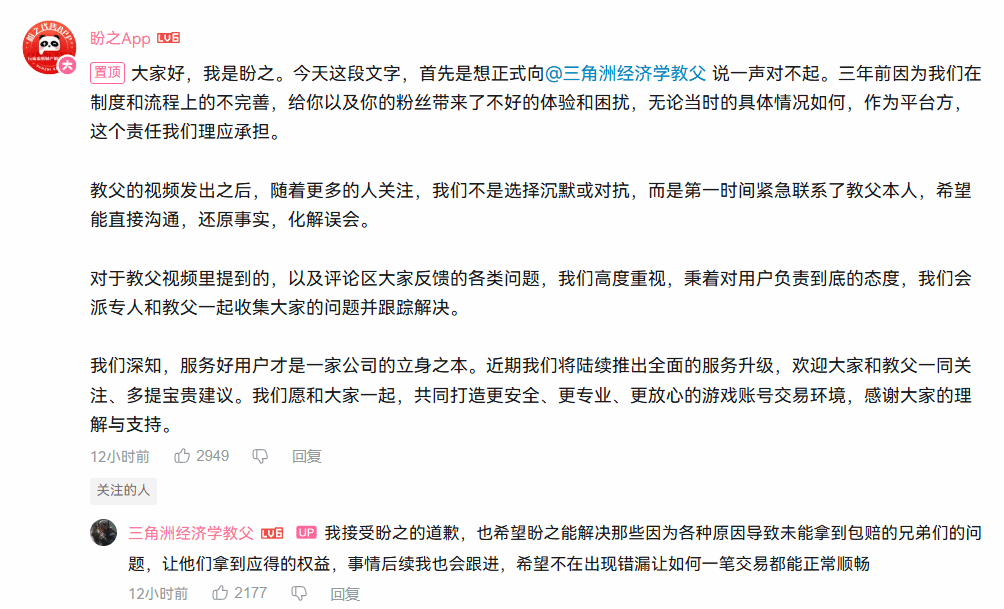 盼之App LV6

置顶 大家好，我是盼之。今天这段文字，首先是想正式向@三角洲经济学教父 说一声对不起。三年前因为我们在制度和流程上的不完善，给你以及你的粉丝带来了不好的体验和困扰，无论当时的具体情况如何，作为平台方，这个责任我们理应承担。

教父的视频发出之后，随着更多的人关注，我们不是选择沉默或对抗，而是第一时间紧急联系了教父本人，希望能直接沟通，还原事实，化解误会。

对于教父视频里提到的，以及评论区大家反馈的各类问题，我们高度重视，秉着对用户负责到底的态度，我们会派专人和教父一起收集大家的问题并跟踪解决。

我们深知，服务好用户才是一家公司的立身之本。近期我们将陆续推出全面的服务升级，欢迎大家和教父一同关注、多提宝贵建议。我们愿和大家一起，共同打造更安全、更专业、更放心的游戏账号交易环境，感谢大家的理解与支持。

12小时前 2949 回复

关注的人

三角洲经济学教父 LV6 UP 我接受盼之的道歉，也希望盼之能解决那些因为各种原因导致未能拿到包赔的兄弟们的问题，让他们拿到应得的权益，事情后续我也会跟进，希望不在出现错漏让如何一笔交易都能正常顺畅

12小时前 2177 回复